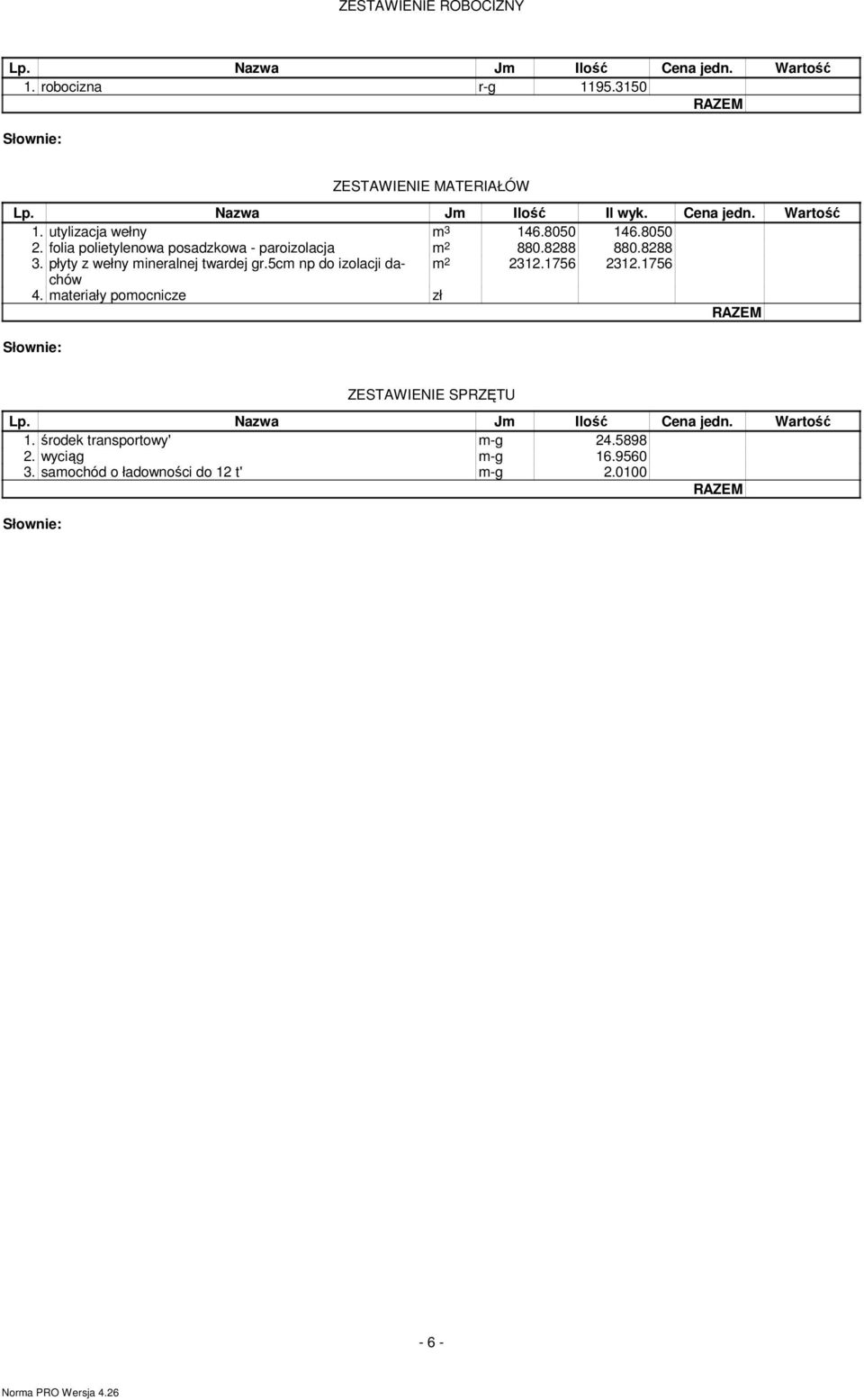 ZESTAWIENIE ROBOCIZNY

| Lp. | Nazwa | Jm | Ilość | Cena jedn. | Wartość |
|---|---|---|---|---|---|
| 1. | robocizna | r-g | 1195.3150 | | |
| | | | | RAZEM | |

Słownie:

ZESTAWIENIE MATERIAŁÓW

| Lp. | Nazwa | Jm | Ilość | Il wyk. | Cena jedn. | Wartość |
|---|---|---|---|---|---|---|
| 1. | utylizacja wełny | $m^3$ | 146.8050 | 146.8050 | | |
| 2. | folia polietylenowa posadzkowa - paroizolacja | $m^2$ | 880.8288 | 880.8288 | | |
| 3. | płyty z wełny mineralnej twardej gr.5cm np do izolacji dachów | $m^2$ | 2312.1756 | 2312.1756 | | |
| 4. | materiały pomocnicze | zł | | | | |
| | | | | | RAZEM | |

Słownie:

ZESTAWIENIE SPRZĘTU

| Lp. | Nazwa | Jm | Ilość | Cena jedn. | Wartość |
|---|---|---|---|---|---|
| 1. | środek transportowy' | m-g | 24.5898 | | |
| 2. | wyciąg | m-g | 16.9560 | | |
| 3. | samochód o ładowności do 12 t' | m-g | 2.0100 | | |
| | | | | RAZEM | |

Słownie:

- 6 -

Norma PRO Wersja 4.26